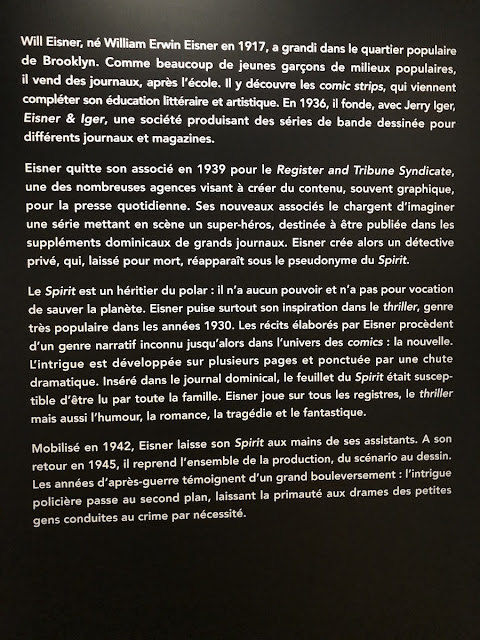 Will Eisner, né William Erwin Eisner en 1917, a grandi dans le quartier populaire de Brooklyn. Comme beaucoup de jeunes garçons de milieux populaires, il vend des journaux, après l'école. Il y découvre les comic strips, qui viennent compléter son éducation littéraire et artistique. En 1936, il fonde, avec Jerry Iger, Eisner & Iger, une société produisant des séries de bande dessinée pour différents journaux et magazines.

Eisner quitte son associé en 1939 pour le Register and Tribune Syndicate, une des nombreuses agences visant à créer du contenu, souvent graphique, pour la presse quotidienne. Ses nouveaux associés le chargent d'imaginer une série mettant en scène un super-héros, destinée à être publiée dans les suppléments dominicaux de grands journaux. Eisner crée alors un détective privé, qui, laissé pour mort, réapparaît sous le pseudonyme du Spirit.

Le Spirit est un héritier du polar : il n'a aucun pouvoir et n'a pas pour vocation de sauver la planète. Eisner puise surtout son inspiration dans le thriller, genre très populaire dans les années 1930. Les récits élaborés par Eisner procèdent d'un genre narratif inconnu jusqu'alors dans l'univers des comics : la nouvelle. L'intrigue est développée sur plusieurs pages et ponctuée par une chute dramatique. Inséré dans le journal dominical, le feuillet du Spirit était susceptible d'être lu par toute la famille. Eisner joue sur tous les registres, le thriller mais aussi l'humour, la romance, la tragédie et le fantastique.

Mobilisé en 1942, Eisner laisse son Spirit aux mains de ses assistants. A son retour en 1945, il reprend l'ensemble de la production, du scénario au dessin. Les années d'après-guerre témoignent d'un grand bouleversement : l'intrigue policière passe au second plan, laissant la primauté aux drames des petites gens conduites au crime par nécessité.